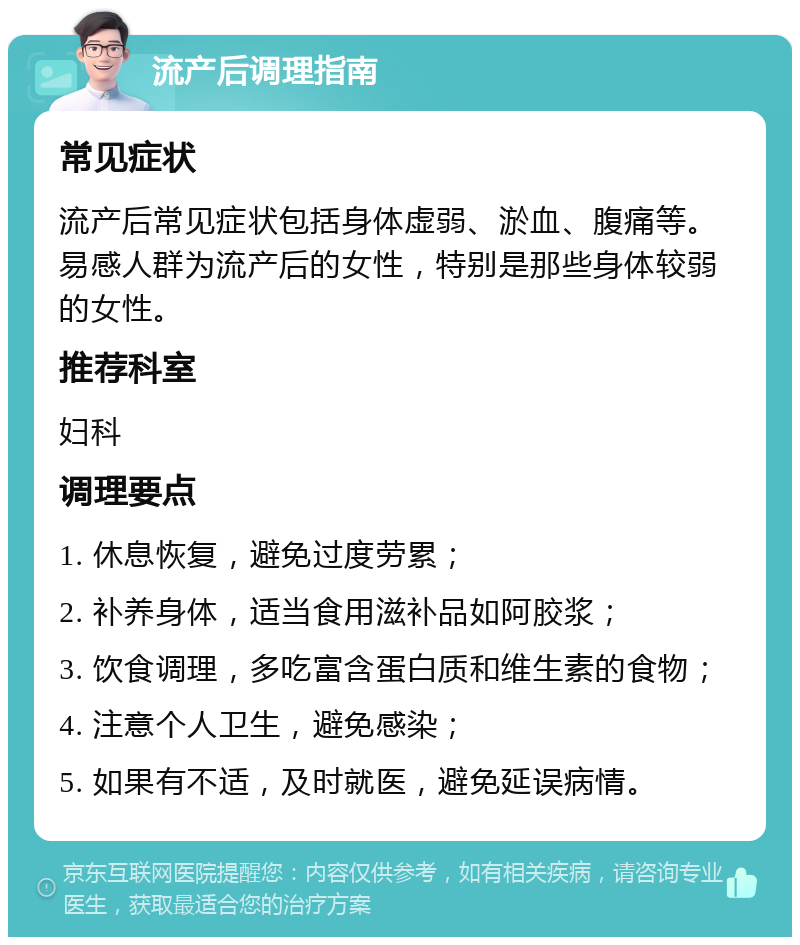 流产后调理指南

常见症状

流产后常见症状包括身体虚弱、淤血、腹痛等。易感人群为流产后的女性，特别是那些身体较弱的女性。

推荐科室

妇科

调理要点

1. 休息恢复，避免过度劳累；

2. 补养身体，适当食用滋补品如阿胶浆；

3. 饮食调理，多吃富含蛋白质和维生素的食物；

4. 注意个人卫生，避免感染；

5. 如果有不适，及时就医，避免延误病情。

京东互联网医院提醒您：内容仅供参考，如有相关疾病，请咨询专业医生，获取最适合您的治疗方案